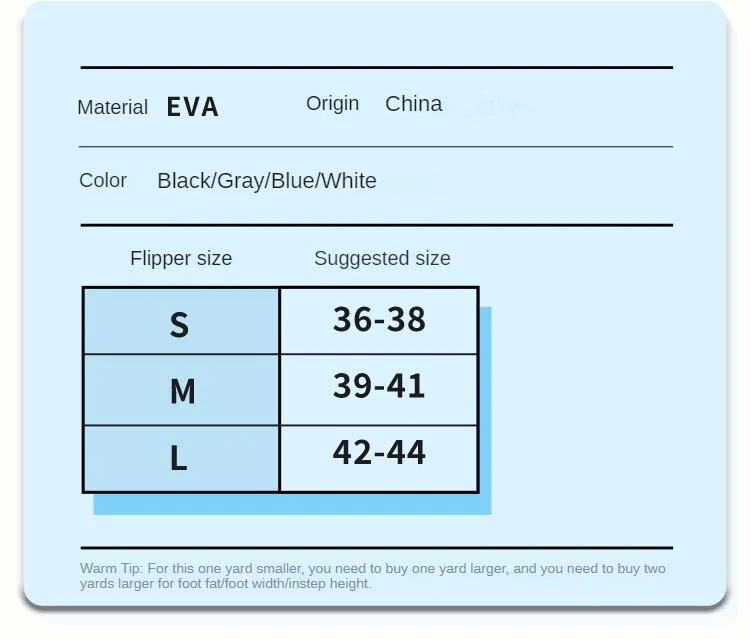 Material EVA Origin China

Color Black/Gray/Blue/White

| Flipper size | Suggested size |
|---|---|
| S | 36-38 |
| M | 39-41 |
| L | 42-44 |

Warm Tip: For this one yard smaller, you need to buy one yard larger, and you need to buy two yards larger for foot fat/foot width/instep height.